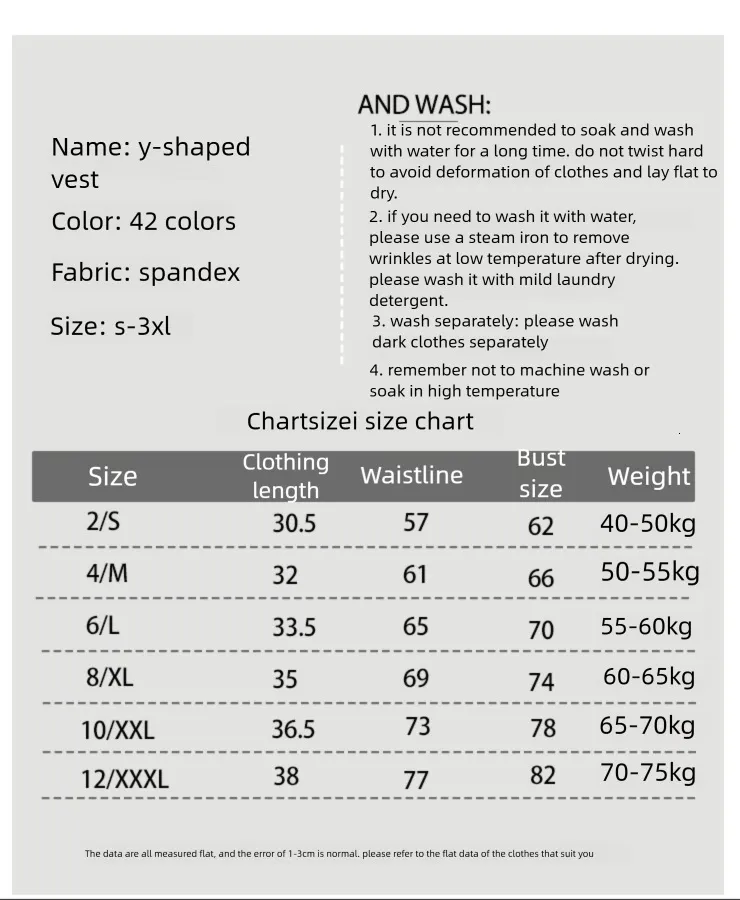 Name: y-shaped vest

Color: 42 colors

Fabric: spandex

Size: s-3xl

AND WASH:

1. it is not recommended to soak and wash with water for a long time. do not twist hard to avoid deformation of clothes and lay flat to dry.

2. if you need to wash it with water, please use a steam iron to remove wrinkles at low temperature after drying. please wash it with mild laundry detergent.

3. wash separately: please wash dark clothes separately

4. remember not to machine wash or soak in high temperature

Chartsizei size chart

| Size | Clothing length | Waistline | Bust size | Weight |
|---|---|---|---|---|
| 2/S | 30.5 | 57 | 62 | 40-50kg |
| 4/M | 32 | 61 | 66 | 50-55kg |
| 6/L | 33.5 | 65 | 70 | 55-60kg |
| 8/XL | 35 | 69 | 74 | 60-65kg |
| 10/XXL | 36.5 | 73 | 78 | 65-70kg |
| 12/XXXL | 38 | 77 | 82 | 70-75kg |

The data are all measured flat, and the error of 1-3cm is normal. please refer to the flat data of the clothes that suit you